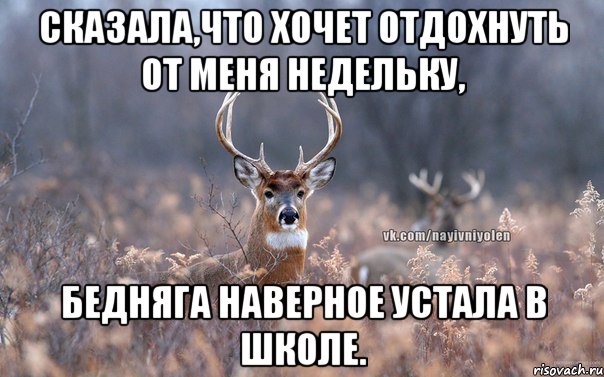 СКАЗАЛА,ЧТО ХОЧЕТ ОТДОХНУТЬ ОТ МЕНЯ НЕДЕЛЬКУ,

vk.com/nayivniyolen

БЕДНЯГА НАВЕРНОЕ УСТАЛА В ШКОЛЕ.

risovach.ru